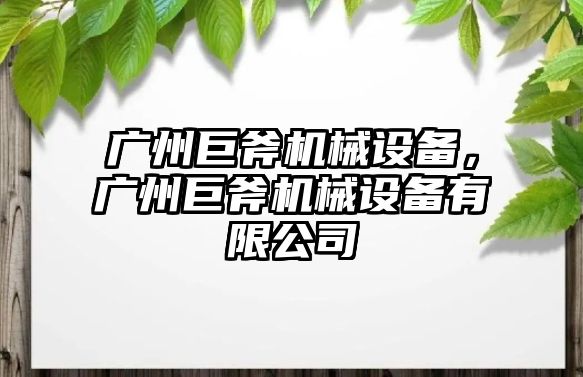 广州巨斧机械设备，广州巨斧机械设备有限公司